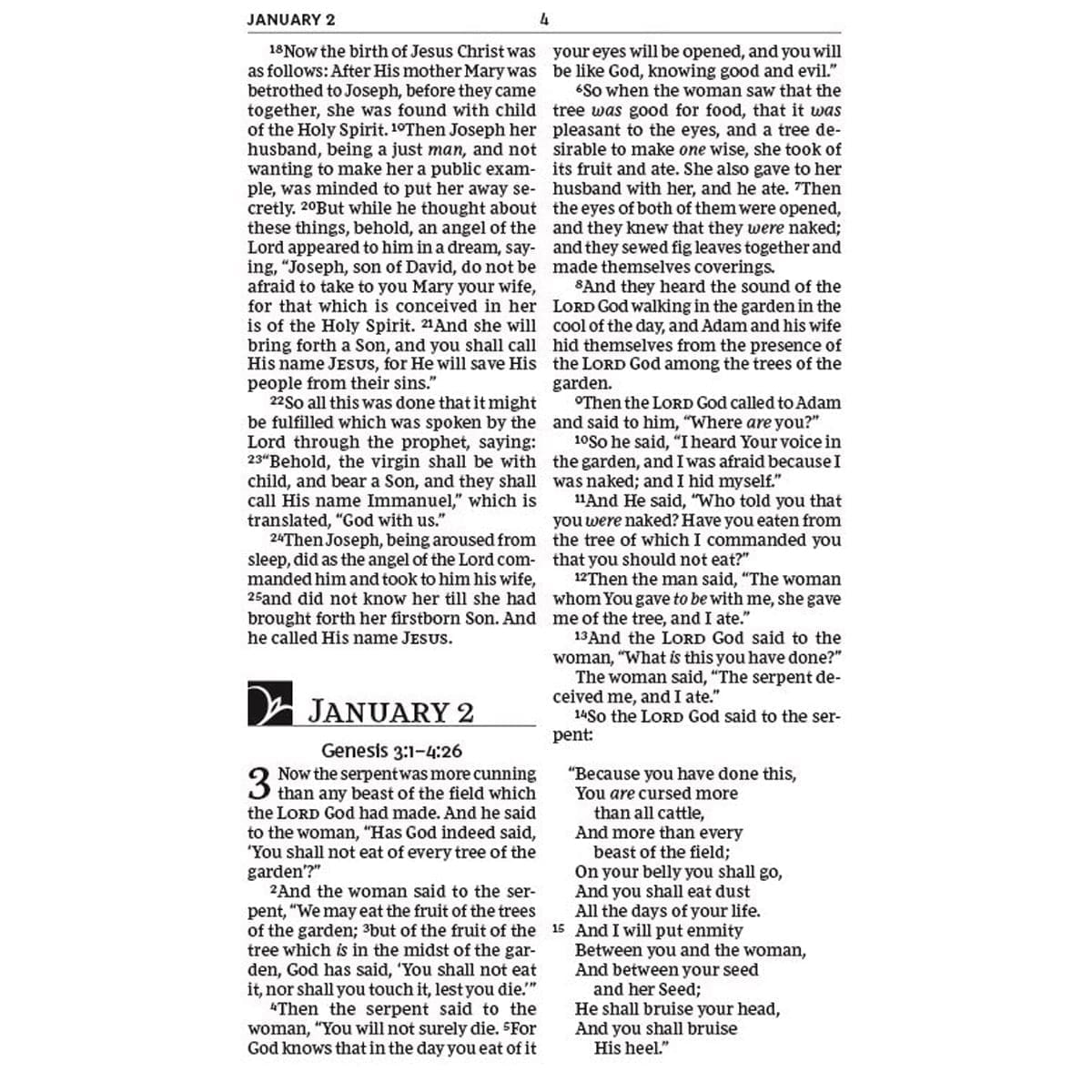 JANUARY 2 4

$^{18}$Now the birth of Jesus Christ was as follows: After His mother Mary was betrothed to Joseph, before they came together, she was found with child of the Holy Spirit. $^{19}$Then Joseph her husband, being a just man, and not wanting to make her a public example, was minded to put her away secretly. $^{20}$But while he thought about these things, behold, an angel of the Lord appeared to him in a dream, saying, "Joseph, son of David, do not be afraid to take to you Mary your wife, for that which is conceived in her is of the Holy Spirit. $^{21}$And she will bring forth a Son, and you shall call His name JESUS, for He will save His people from their sins."

$^{22}$So all this was done that it might be fulfilled which was spoken by the Lord through the prophet, saying: $^{23}$"Behold, the virgin shall be with child, and bear a Son, and they shall call His name Immanuel," which is translated, "God with us."

$^{24}$Then Joseph, being aroused from sleep, did as the angel of the Lord commanded him and took to him his wife, $^{25}$and did not know her till she had brought forth her firstborn Son. And he called His name JESUS.

JANUARY 2

Genesis 3:1–4:26

3 Now the serpent was more cunning than any beast of the field which the LORD God had made. And he said to the woman, "Has God indeed said, 'You shall not eat of every tree of the garden'?"

$^{2}$And the woman said to the serpent, "We may eat the fruit of the trees of the garden; $^{3}$but of the fruit of the tree which is in the midst of the garden, God has said, 'You shall not eat it, nor shall you touch it, lest you die.'"

$^{4}$Then the serpent said to the woman, "You will not surely die. $^{5}$For God knows that in the day you eat of it your eyes will be opened, and you will be like God, knowing good and evil."

$^{6}$So when the woman saw that the tree was good for food, that it was pleasant to the eyes, and a tree desirable to make one wise, she took of its fruit and ate. She also gave to her husband with her, and he ate. $^{7}$Then the eyes of both of them were opened, and they knew that they were naked; and they sewed fig leaves together and made themselves coverings.

$^{8}$And they heard the sound of the LORD God walking in the garden in the cool of the day, and Adam and his wife hid themselves from the presence of the LORD God among the trees of the garden.

$^{9}$Then the LORD God called to Adam and said to him, "Where are you?"

$^{10}$So he said, "I heard Your voice in the garden, and I was afraid because I was naked; and I hid myself."

$^{11}$And He said, "Who told you that you were naked? Have you eaten from the tree of which I commanded you that you should not eat?"

$^{12}$Then the man said, "The woman whom You gave to be with me, she gave me of the tree, and I ate."

$^{13}$And the LORD God said to the woman, "What is this you have done?"

The woman said, "The serpent deceived me, and I ate."

$^{14}$So the LORD God said to the serpent:

"Because you have done this,
You are cursed more
than all cattle,
And more than every
beast of the field;
On your belly you shall go,
And you shall eat dust
All the days of your life.
$^{15}$ And I will put enmity
Between you and the woman,
And between your seed
and her Seed;
He shall bruise your head,
And you shall bruise
His heel."